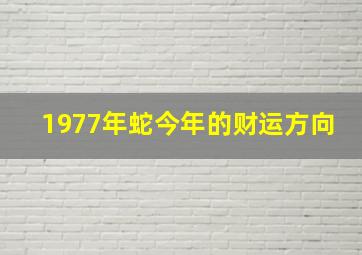 1977年蛇今年的财运方向